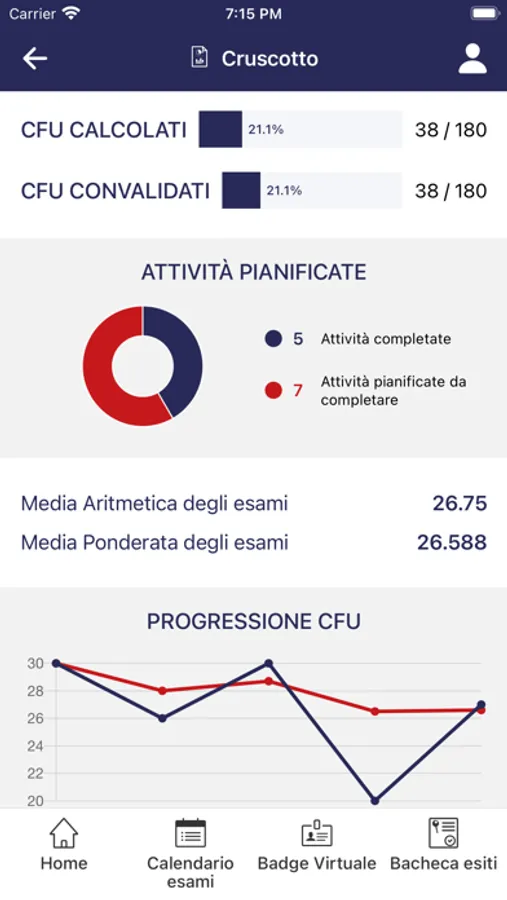 Carrier 7:15 PM

Cruscotto

CFU CALCOLATI 21.1% 38 / 180

CFU CONVALIDATI 21.1% 38 / 180

ATTIVITÀ PIANIFICATE

5 Attività completate

7 Attività pianificate da completare

Media Aritmetica degli esami 26.75

Media Ponderata degli esami 26.588

PROGRESSIONE CFU

30
28
26
24
22
20

Home
Calendario esami
Badge Virtuale
Bacheca esiti